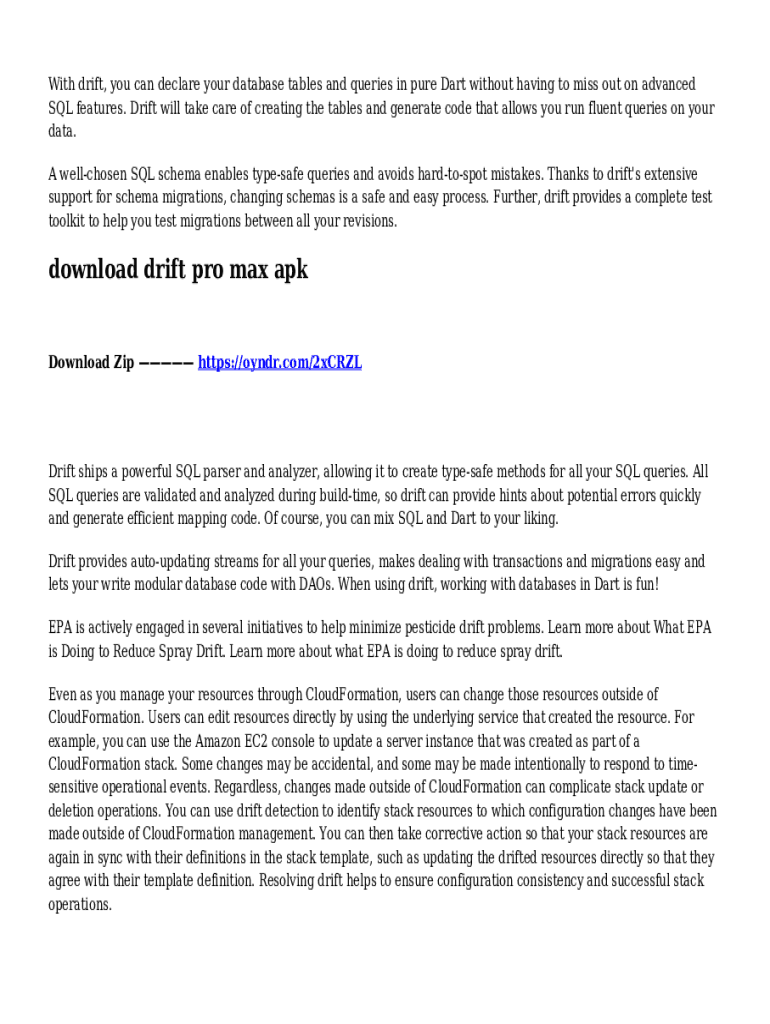 With drift, you can declare your database tables and queries in pure Dart without having to miss out on advanced SQL features. Drift will take care of creating the tables and generate code that allows you run fluent queries on your data.

A well-chosen SQL schema enables type-safe queries and avoids hard-to-spot mistakes. Thanks to drift's extensive support for schema migrations, changing schemas is a safe and easy process. Further, drift provides a complete test toolkit to help you test migrations between all your revisions.

download drift pro max apk

Download Zip ————— https://oyndr.com/2xCRZL

Drift ships a powerful SQL parser and analyzer, allowing it to create type-safe methods for all your SQL queries. All SQL queries are validated and analyzed during build-time, so drift can provide hints about potential errors quickly and generate efficient mapping code. Of course, you can mix SQL and Dart to your liking.

Drift provides auto-updating streams for all your queries, makes dealing with transactions and migrations easy and lets your write modular database code with DAOs. When using drift, working with databases in Dart is fun!

EPA is actively engaged in several initiatives to help minimize pesticide drift problems. Learn more about What EPA is Doing to Reduce Spray Drift. Learn more about what EPA is doing to reduce spray drift.

Even as you manage your resources through CloudFormation, users can change those resources outside of CloudFormation. Users can edit resources directly by using the underlying service that created the resource. For example, you can use the Amazon EC2 console to update a server instance that was created as part of a CloudFormation stack. Some changes may be accidental, and some may be made intentionally to respond to time-sensitive operational events. Regardless, changes made outside of CloudFormation can complicate stack update or deletion operations. You can use drift detection to identify stack resources to which configuration changes have been made outside of CloudFormation management. You can then take corrective action so that your stack resources are again in sync with their definitions in the stack template, such as updating the drifted resources directly so that they agree with their template definition. Resolving drift helps to ensure configuration consistency and successful stack operations.